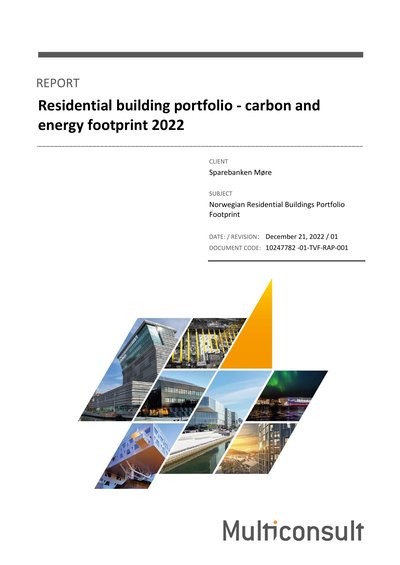 REPORT

Residential building portfolio - carbon and energy footprint 2022

CLIENT
Sparebanken Møre

SUBJECT
Norwegian Residential Buildings Portfolio Footprint

DATE: / REVISION: December 21, 2022 / 01
DOCUMENT CODE: 10247782 -01-TVF-RAP-001

Multiconsult